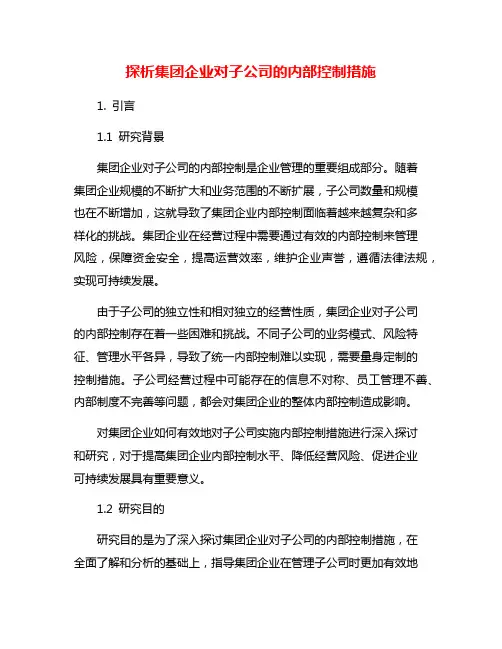 探析集团企业对子公司的内部控制措施

1. 引言

1.1 研究背景

集团企业对子公司的内部控制是企业管理的重要组成部分。随着集团企业规模的不断扩大和业务范围的不断扩展，子公司数量和规模也在不断增加，这就导致了集团企业内部控制面临着越来越复杂和多样化的挑战。集团企业在经营过程中需要通过有效的内部控制来管理风险，保障资金安全，提高运营效率，维护企业声誉，遵循法律法规，实现可持续发展。

由于子公司的独立性和相对独立的经营性质，集团企业对子公司的内部控制存在着一些困难和挑战。不同子公司的业务模式、风险特征、管理水平各异，导致了统一内部控制难以实现，需要量身定制的控制措施。子公司经营过程中可能存在的信息不对称、员工管理不善、内部制度不完善等问题，都会对集团企业的整体内部控制造成影响。

对集团企业如何有效地对子公司实施内部控制措施进行深入探讨和研究，对于提高集团企业内部控制水平、降低经营风险、促进企业可持续发展具有重要意义。

1.2 研究目的

研究目的是为了深入探讨集团企业对子公司的内部控制措施，在全面了解和分析的基础上，指导集团企业在管理子公司时更加有效地